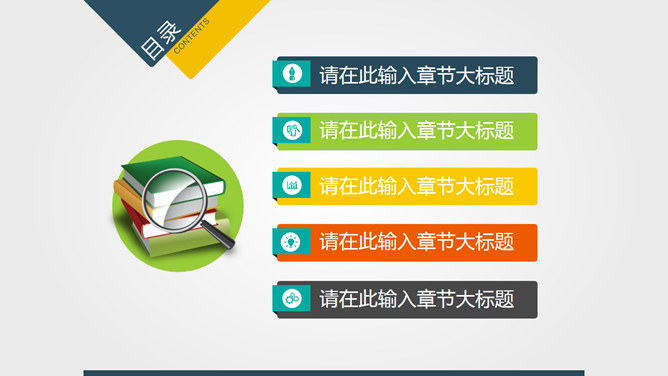 目录
CONTENTS

请在此输入章节大标题

请在此输入章节大标题

请在此输入章节大标题

请在此输入章节大标题

请在此输入章节大标题